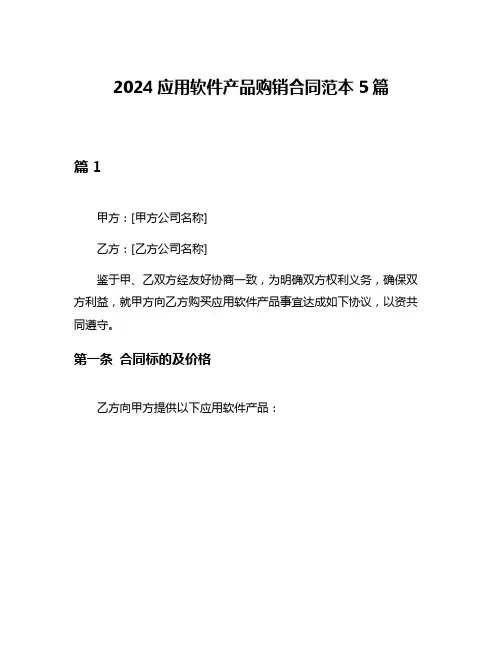 2024 应用软件产品购销合同范本 5 篇

篇 1

甲方：[甲方公司名称]

乙方：[乙方公司名称]

鉴于甲、乙双方经友好协商一致，为明确双方权利义务，确保双方利益，就甲方向乙方购买应用软件产品事宜达成如下协议，以资共同遵守。

第一条 合同标的及价格

乙方向甲方提供以下应用软件产品：